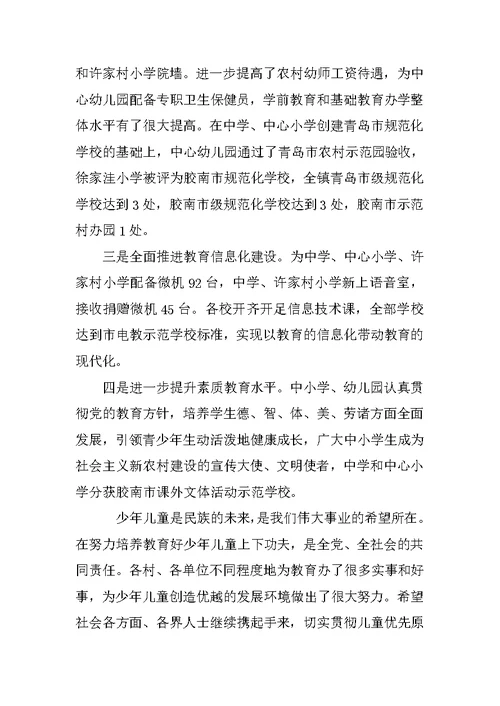 和许家村小学院墙。进一步提高了农村幼师工资待遇，为中心幼儿园配备专职卫生保健员，学前教育和基础教育办学整体水平有了很大提高。在中学、中心小学创建青岛市规范化学校的基础上，中心幼儿园通过了青岛市农村示范园验收，徐家洼小学被评为胶南市规范化学校，全镇青岛市级规范化学校达到3处，胶南市级规范化学校达到3处，胶南市示范村办园1处。

三是全面推进教育信息化建设。为中学、中心小学、许家村小学配备微机92台，中学、许家村小学新上语音室，接收捐赠微机45台。各校开齐开足信息技术课，全部学校达到市电教示范学校标准，实现以教育的信息化带动教育的现代化。

四是进一步提升素质教育水平。中小学、幼儿园认真贯彻党的教育方针，培养学生德、智、体、美、劳诸方面全面发展，引领青少年生动活泼地健康成长，广大中小学生成为社会主义新农村建设的宣传大使、文明使者，中学和中心小学分获胶南市课外文体活动示范学校。

少年儿童是民族的未来，是我们伟大事业的希望所在。在努力培养教育好少年儿童上下功夫，是全党、全社会的共同责任。各村、各单位不同程度地为教育办了很多实事和好事，为少年儿童创造优越的发展环境做出了很大努力。希望社会各方面、各界人士继续携起手来，切实贯彻儿童优先原